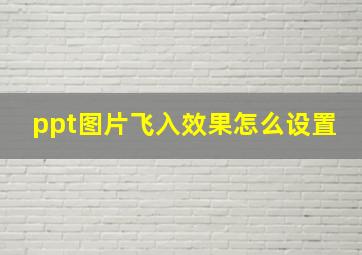 ppt图片飞入效果怎么设置